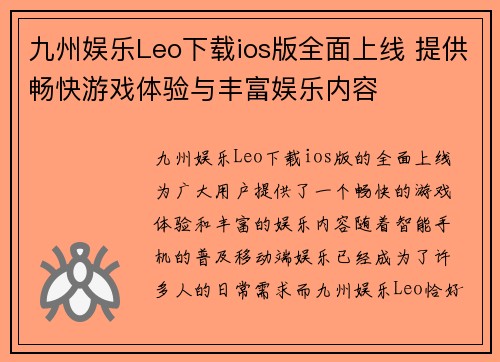 九州娱乐Leo下载ios版全面上线 提供畅快游戏体验与丰富娱乐内容

九州娱乐Leo下载ios版的全面上线为广大用户提供了一个畅快的游戏体验和丰富的娱乐内容随着智能手机的普及移动端娱乐已经成为了许多人的日常需求而九州娱乐Leo恰好